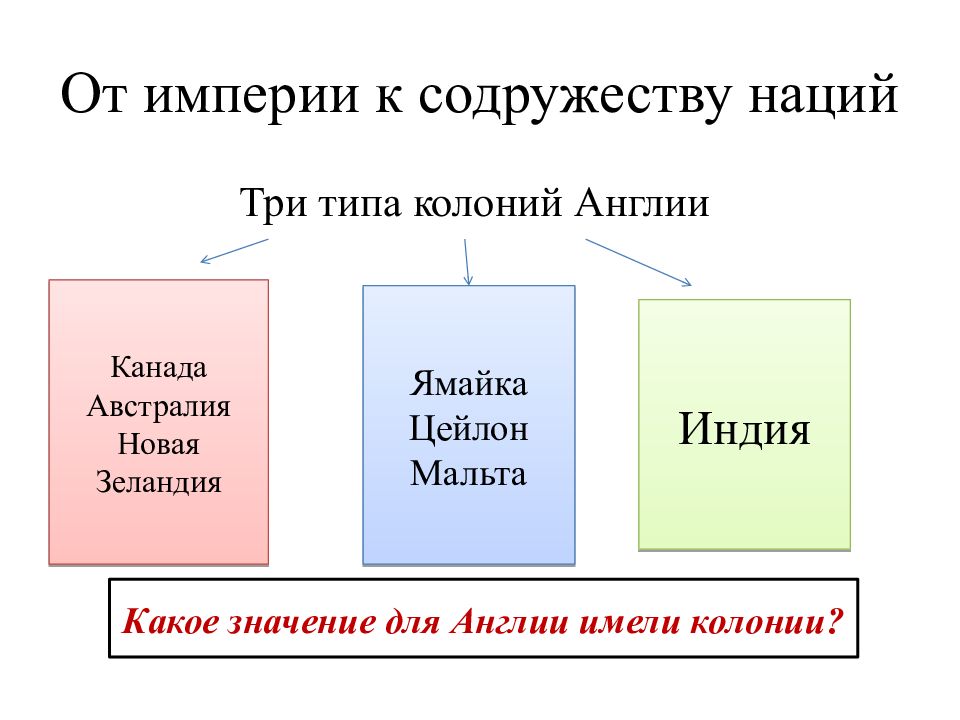 От империи к содружеству наций

Три типа колоний Англии

Канада
Австралия
Новая
Зеландия

Ямайка
Цейлон
Мальта

Индия

Какое значение для Англии имели колонии?